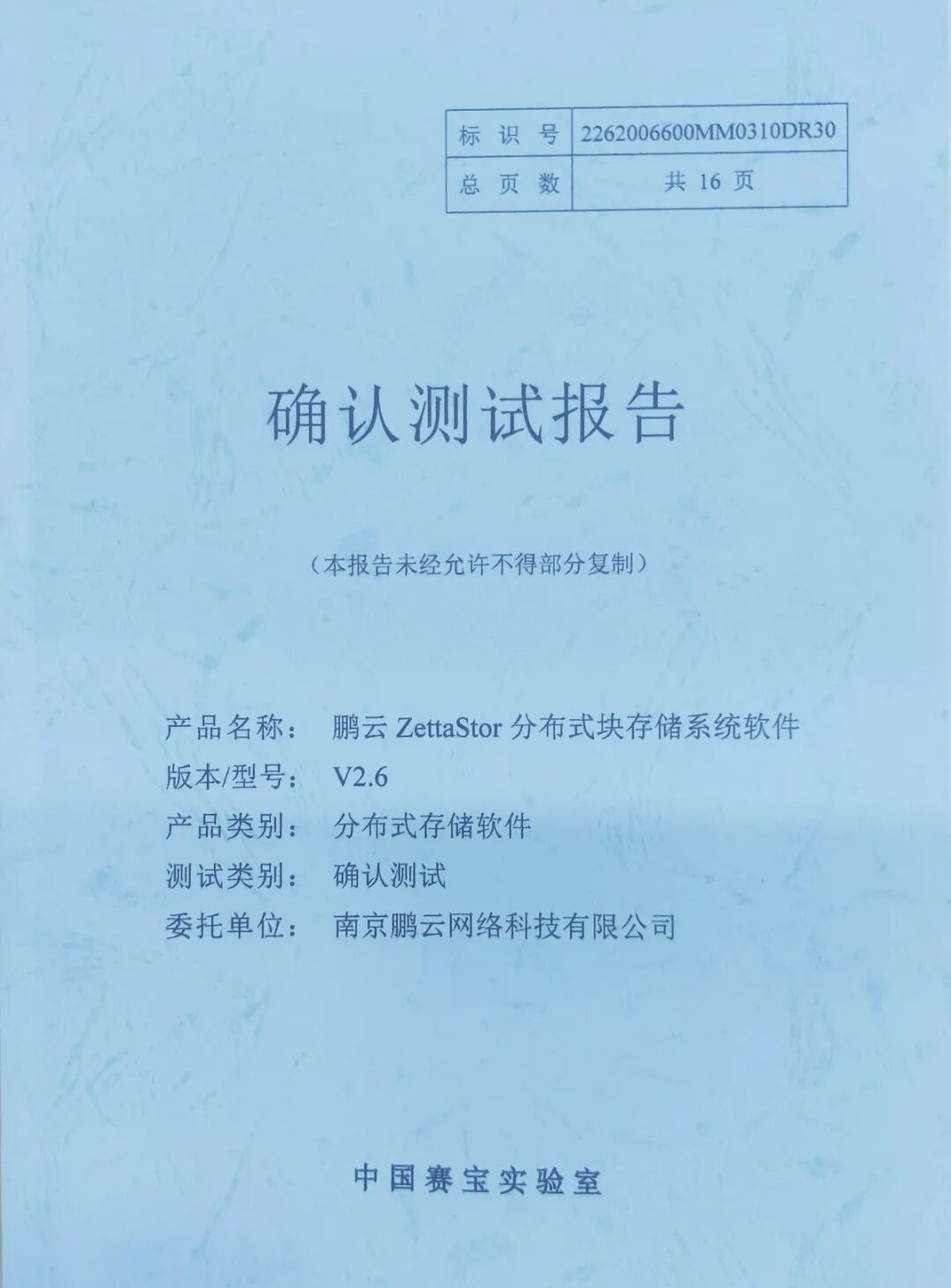 | 标识号 | 2262006600MM0310DR30 |
|---|---|
| 总页数 | 共16页 |

确认测试报告

(本报告未经允许不得部分复制)

产品名称: 鹏云ZettaStor分布式块存储系统软件
版本/型号: V2.6
产品类别: 分布式存储软件
测试类别: 确认测试
委托单位: 南京鹏云网络科技有限公司

中国赛宝实验室